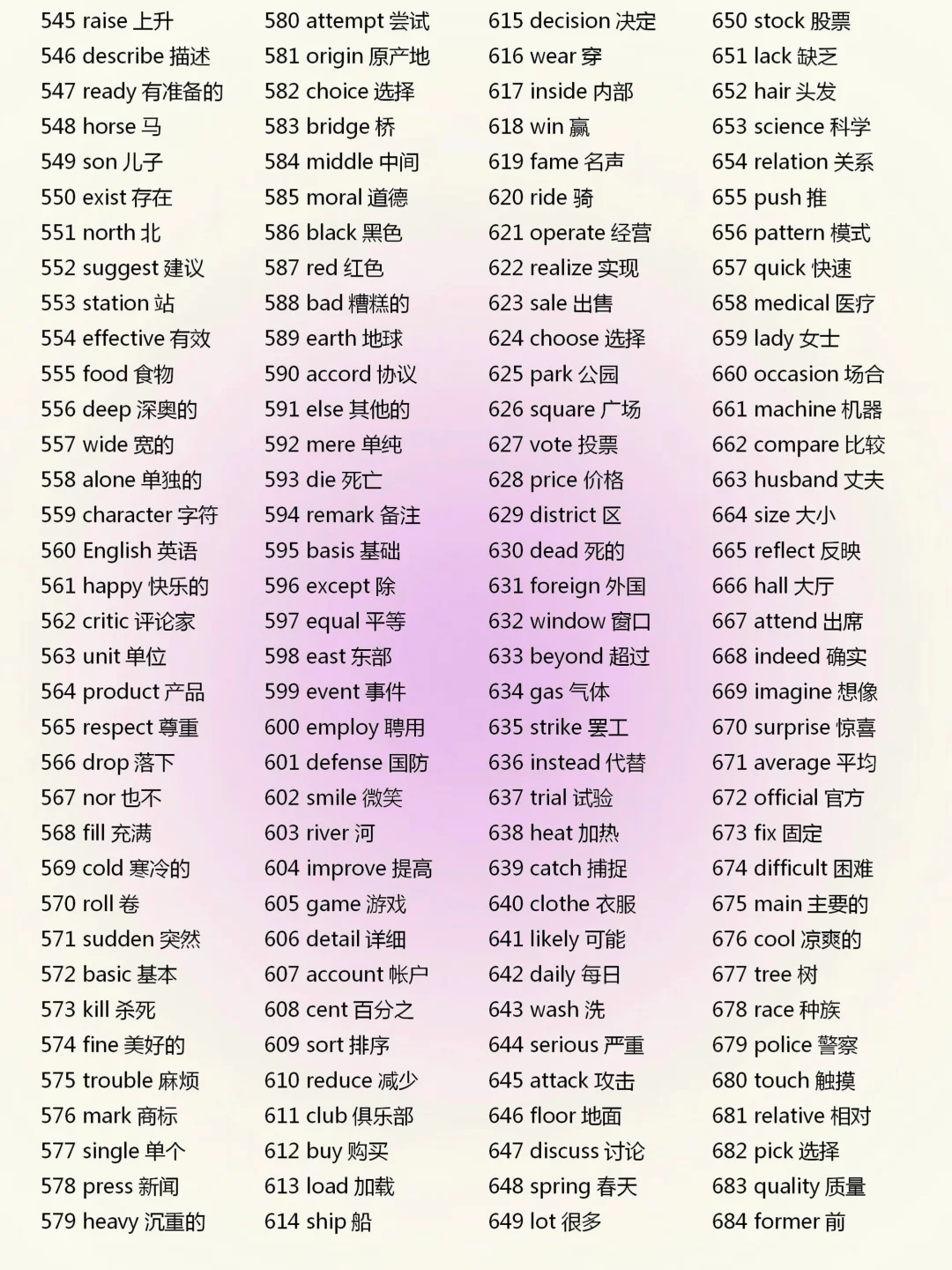 545 raise 上升
546 describe 描述
547 ready 有准备的
548 horse 马
549 son 儿子
550 exist 存在
551 north 北
552 suggest 建议
553 station 站
554 effective 有效
555 food 食物
556 deep 深奥的
557 wide 宽的
558 alone 单独的
559 character 字符
560 English 英语
561 happy 快乐的
562 critic 评论家
563 unit 单位
564 product 产品
565 respect 尊重
566 drop 落下
567 nor 也不
568 fill 充满
569 cold 寒冷的
570 roll 卷
571 sudden 突然
572 basic 基本
573 kill 杀死
574 fine 美好的
575 trouble 麻烦
576 mark 商标
577 single 单个
578 press 新闻
579 heavy 沉重的

580 attempt 尝试
581 origin 原产地
582 choice 选择
583 bridge 桥
584 middle 中间
585 moral 道德
586 black 黑色
587 red 红色
588 bad 糟糕的
589 earth 地球
590 accord 协议
591 else 其他的
592 mere 单纯
593 die 死亡
594 remark 备注
595 basis 基础
596 except 除
597 equal 平等
598 east 东部
599 event 事件
600 employ 聘用
601 defense 国防
602 smile 微笑
603 river 河
604 improve 提高
605 game 游戏
606 detail 详细
607 account 帐户
608 cent 百分之
609 sort 排序
610 reduce 减少
611 club 俱乐部
612 buy 购买
613 load 加载
614 ship 船

615 decision 决定
616 wear 穿
617 inside 内部
618 win 赢
619 fame 名声
620 ride 骑
621 operate 经营
622 realize 实现
623 sale 出售
624 choose 选择
625 park 公园
626 square 广场
627 vote 投票
628 price 价格
629 district 区
630 dead 死的
631 foreign 外国
632 window 窗口
633 beyond 超过
634 gas 气体
635 strike 罢工
636 instead 代替
637 trial 试验
638 heat 加热
639 catch 捕捉
640 clothe 衣服
641 likely 可能
642 daily 每日
643 wash 洗
644 serious 严重
645 attack 攻击
646 floor 地面
647 discuss 讨论
648 spring 春天
649 lot 很多

650 stock 股票
651 lack 缺乏
652 hair 头发
653 science 科学
654 relation 关系
655 push 推
656 pattern 模式
657 quick 快速
658 medical 医疗
659 lady 女士
660 occasion 场合
661 machine 机器
662 compare 比较
663 husband 丈夫
664 size 大小
665 reflect 反映
666 hall 大厅
667 attend 出席
668 indeed 确实
669 imagine 想像
670 surprise 惊喜
671 average 平均
672 official 官方
673 fix 固定
674 difficult 困难
675 main 主要的
676 cool 凉爽的
677 tree 树
678 race 种族
679 police 警察
680 touch 触摸
681 relative 相对
682 pick 选择
683 quality 质量
684 former 前